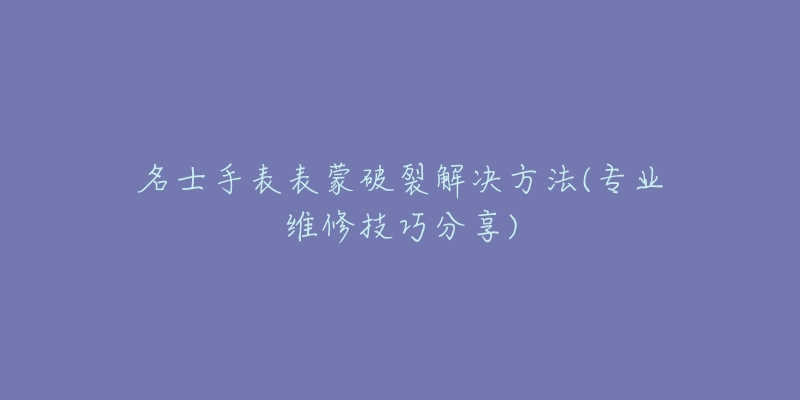 名士手表表蒙破裂解决方法(专业维修技巧分享)